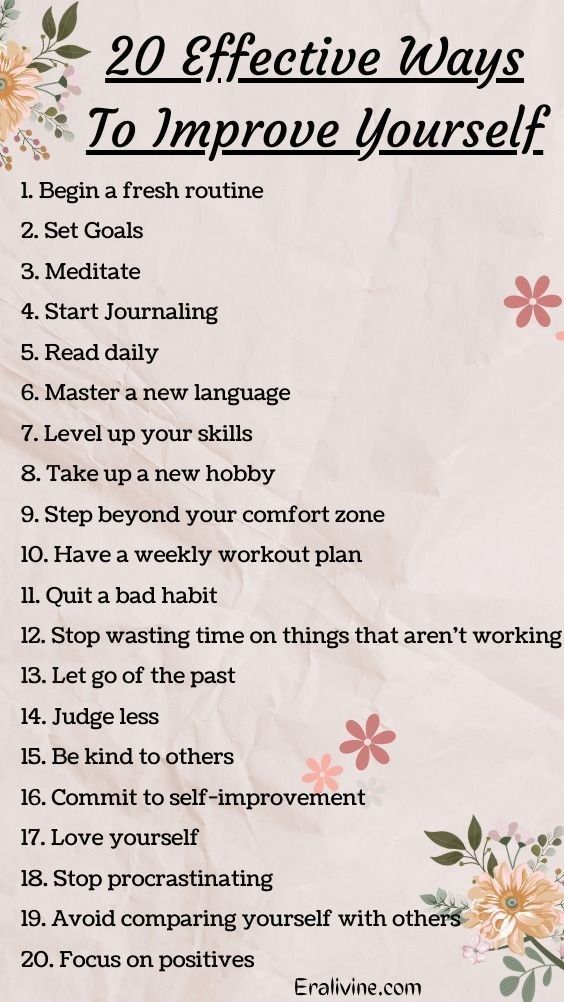 20 Effective Ways To Improve Yourself

1. Begin a fresh routine
2. Set Goals
3. Meditate
4. Start Journaling
5. Read daily
6. Master a new language
7. Level up your skills
8. Take up a new hobby
9. Step beyond your comfort zone
10. Have a weekly workout plan
11. Quit a bad habit
12. Stop wasting time on things that aren't working
13. Let go of the past
14. Judge less
15. Be kind to others
16. Commit to self-improvement
17. Love yourself
18. Stop procrastinating
19. Avoid comparing yourself with others
20. Focus on positives

Eralivine.com